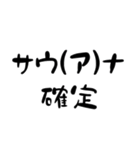 サウ(ア)ナ
確定